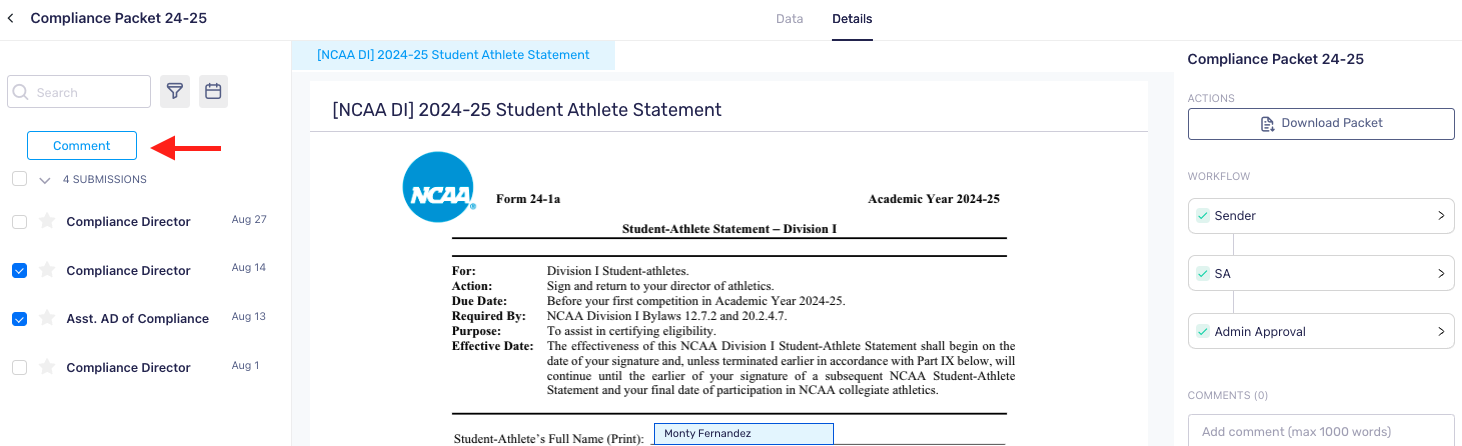 Compliance Packet 24-25

Data Details

Search

Comment

4 SUBMISSIONS

Compliance Director Aug 27

Compliance Director Aug 14

Asst. AD of Compliance Aug 13

Compliance Director Aug 1

[NCAA DI] 2024-25 Student Athlete Statement

[NCAA DI] 2024-25 Student Athlete Statement

NCAA

Form 24-1a Academic Year 2024-25

Student-Athlete Statement – Division I

For: Division I Student-athletes.
Action: Sign and return to your director of athletics.
Due Date: Before your first competition in Academic Year 2024-25.
Required By: NCAA Division I Bylaws 12.7.2 and 20.2.4.7.
Purpose: To assist in certifying eligibility.
Effective Date: The effectiveness of this NCAA Division I Student-Athlete Statement shall begin on the date of your signature and, unless terminated earlier in accordance with Part IX below, will continue until the earlier of your signature of a subsequent NCAA Student-Athlete Statement and your final date of participation in NCAA collegiate athletics.

Student-Athlete's Full Name (Print): Monty Fernandez

Compliance Packet 24-25

ACTIONS

Download Packet

WORKFLOW

Sender

SA

Admin Approval

COMMENTS (0)

Add comment (max 1000 words)